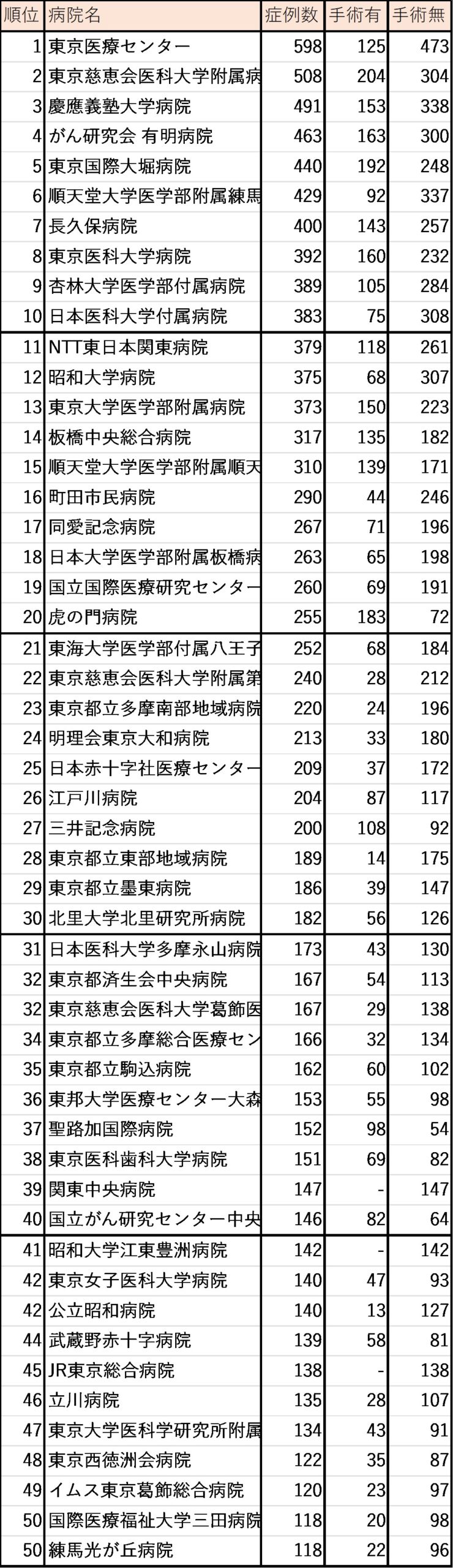 | 順位 | 病院名 | 症例数 | 手術有 | 手術無 |
|---|---|---|---|---|
| 1 | 東京医療センター | 598 | 125 | 473 |
| 2 | 東京慈恵会医科大学附属病 | 508 | 204 | 304 |
| 3 | 慶應義塾大学病院 | 491 | 153 | 338 |
| 4 | がん研究会 有明病院 | 463 | 163 | 300 |
| 5 | 東京国際大堀病院 | 440 | 192 | 248 |
| 6 | 順天堂大学医学部附属練馬 | 429 | 92 | 337 |
| 7 | 長久保病院 | 400 | 143 | 257 |
| 8 | 東京医科大学病院 | 392 | 160 | 232 |
| 9 | 杏林大学医学部付属病院 | 389 | 105 | 284 |
| 10 | 日本医科大学付属病院 | 383 | 75 | 308 |
| 11 | NTT東日本関東病院 | 379 | 118 | 261 |
| 12 | 昭和大学病院 | 375 | 68 | 307 |
| 13 | 東京大学医学部附属病院 | 373 | 150 | 223 |
| 14 | 板橋中央総合病院 | 317 | 135 | 182 |
| 15 | 順天堂大学医学部附属順天 | 310 | 139 | 171 |
| 16 | 町田市民病院 | 290 | 44 | 246 |
| 17 | 同愛記念病院 | 267 | 71 | 196 |
| 18 | 日本大学医学部附属板橋病 | 263 | 65 | 198 |
| 19 | 国立国際医療研究センター | 260 | 69 | 191 |
| 20 | 虎の門病院 | 255 | 183 | 72 |
| 21 | 東海大学医学部付属八王子 | 252 | 68 | 184 |
| 22 | 東京慈恵会医科大学附属第 | 240 | 28 | 212 |
| 23 | 東京都立多摩南部地域病院 | 220 | 24 | 196 |
| 24 | 明理会東京大和病院 | 213 | 33 | 180 |
| 25 | 日本赤十字社医療センター | 209 | 37 | 172 |
| 26 | 江戸川病院 | 204 | 87 | 117 |
| 27 | 三井記念病院 | 200 | 108 | 92 |
| 28 | 東京都立東部地域病院 | 189 | 14 | 175 |
| 29 | 東京都立墨東病院 | 186 | 39 | 147 |
| 30 | 北里大学北里研究所病院 | 182 | 56 | 126 |
| 31 | 日本医科大学多摩永山病院 | 173 | 43 | 130 |
| 32 | 東京都済生会中央病院 | 167 | 54 | 113 |
| 32 | 東京慈恵会医科大学葛飾医 | 167 | 29 | 138 |
| 34 | 東京都立多摩総合医療セン | 166 | 32 | 134 |
| 35 | 東京都立駒込病院 | 162 | 60 | 102 |
| 36 | 東邦大学医療センター大森 | 153 | 55 | 98 |
| 37 | 聖路加国際病院 | 152 | 98 | 54 |
| 38 | 東京医科歯科大学病院 | 151 | 69 | 82 |
| 39 | 関東中央病院 | 147 | - | 147 |
| 40 | 国立がん研究センター中央 | 146 | 82 | 64 |
| 41 | 昭和大学江東豊洲病院 | 142 | - | 142 |
| 42 | 東京女子医科大学病院 | 140 | 47 | 93 |
| 42 | 公立昭和病院 | 140 | 13 | 127 |
| 44 | 武蔵野赤十字病院 | 139 | 58 | 81 |
| 45 | JR東京総合病院 | 138 | - | 138 |
| 46 | 立川病院 | 135 | 28 | 107 |
| 47 | 東京大学医科学研究所附属 | 134 | 43 | 91 |
| 48 | 東京西徳洲会病院 | 122 | 35 | 87 |
| 49 | イムス東京葛飾総合病院 | 120 | 23 | 97 |
| 50 | 国際医療福祉大学三田病院 | 118 | 20 | 98 |
| 50 | 練馬光が丘病院 | 118 | 22 | 96 |